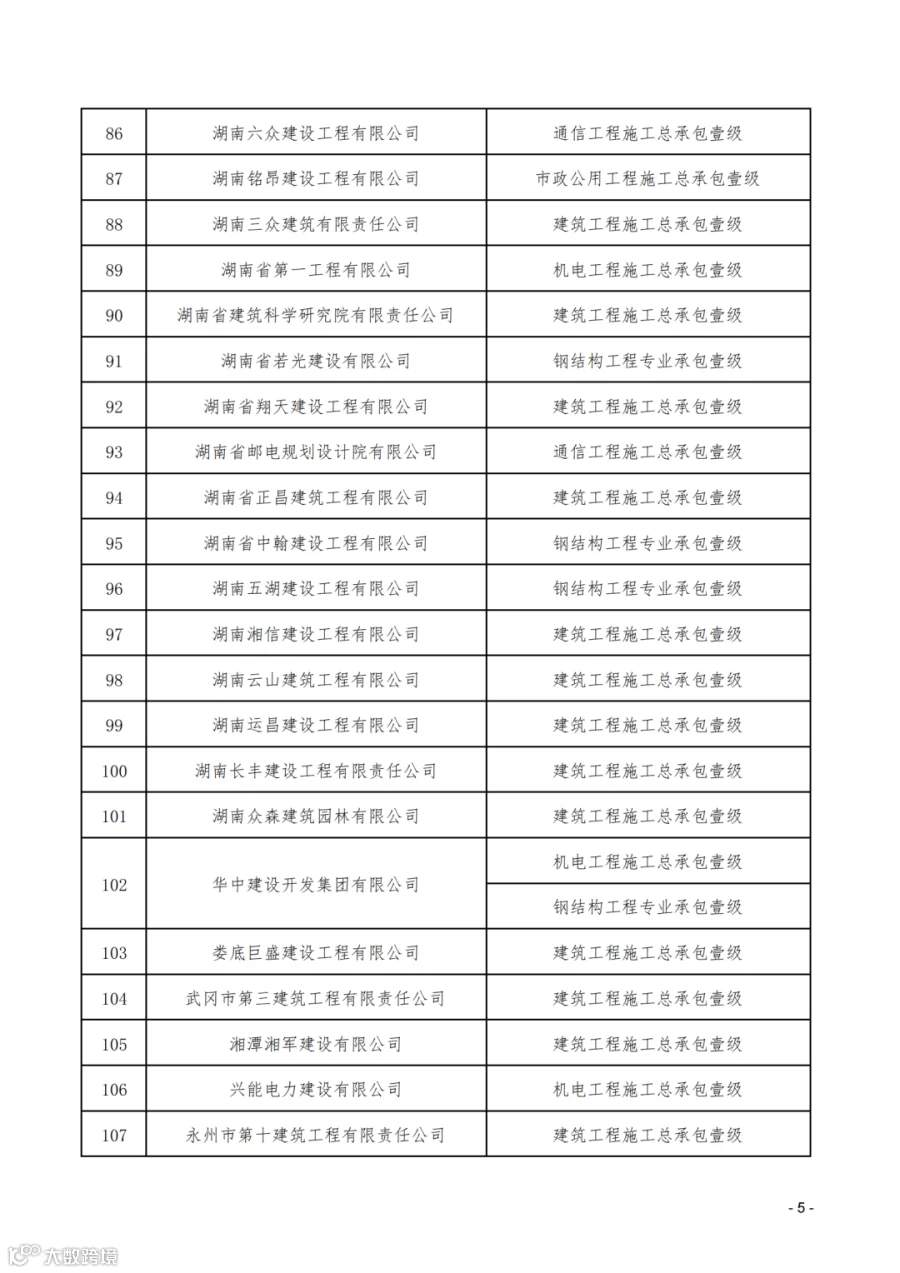 | 86 | 湖南六众建设工程有限公司 | 通信工程施工总承包壹级 |
|---|---|---|
| 87 | 湖南铭昂建设工程有限公司 | 市政公用工程施工总承包壹级 |
| 88 | 湖南三众建筑有限责任公司 | 建筑工程施工总承包壹级 |
| 89 | 湖南省第一工程有限公司 | 机电工程施工总承包壹级 |
| 90 | 湖南省建筑科学研究院有限责任公司 | 建筑工程施工总承包壹级 |
| 91 | 湖南省若光建设有限公司 | 钢结构工程专业承包壹级 |
| 92 | 湖南省翔天建设工程有限公司 | 建筑工程施工总承包壹级 |
| 93 | 湖南省邮电规划设计院有限公司 | 通信工程施工总承包壹级 |
| 94 | 湖南省正昌建筑工程有限公司 | 建筑工程施工总承包壹级 |
| 95 | 湖南省中翰建设工程有限公司 | 钢结构工程专业承包壹级 |
| 96 | 湖南五湖建设工程有限公司 | 钢结构工程专业承包壹级 |
| 97 | 湖南湘信建设工程有限公司 | 建筑工程施工总承包壹级 |
| 98 | 湖南云山建筑工程有限公司 | 建筑工程施工总承包壹级 |
| 99 | 湖南运昌建设工程有限公司 | 建筑工程施工总承包壹级 |
| 100 | 湖南长丰建设工程有限责任公司 | 建筑工程施工总承包壹级 |
| 101 | 湖南众森建筑园林有限公司 | 建筑工程施工总承包壹级 |
| 102 | 华中建设开发集团有限公司 | 机电工程施工总承包壹级 |
| | | 钢结构工程专业承包壹级 |
| 103 | 娄底巨盛建设工程有限公司 | 建筑工程施工总承包壹级 |
| 104 | 武冈市第三建筑工程有限责任公司 | 建筑工程施工总承包壹级 |
| 105 | 湘潭湘军建设有限公司 | 建筑工程施工总承包壹级 |
| 106 | 兴能电力建设有限公司 | 机电工程施工总承包壹级 |
| 107 | 永州市第十建筑工程有限责任公司 | 建筑工程施工总承包壹级 |

- 5 -

大数跨境